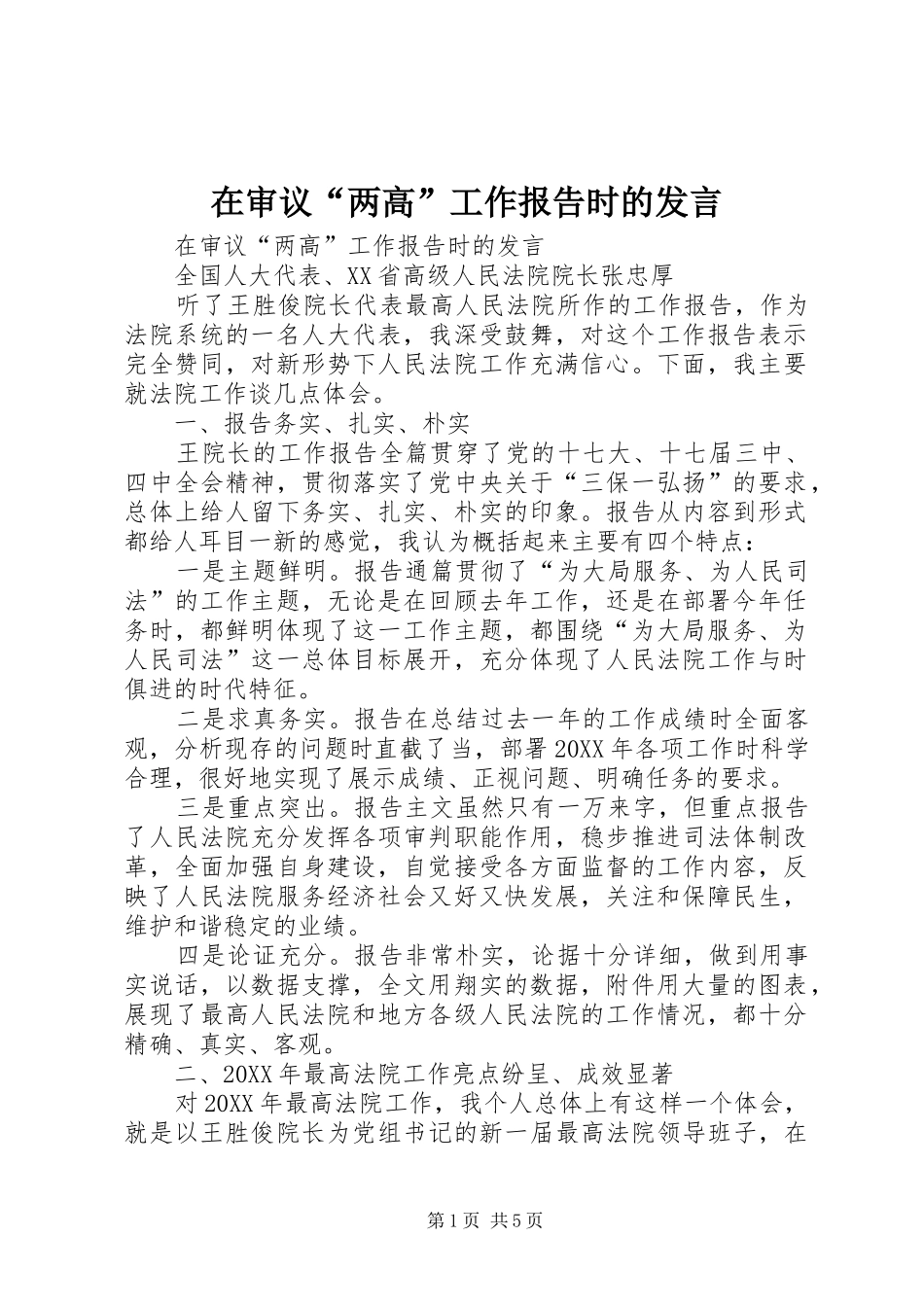 在审议“两高”工作报告时的发言

在审议“两高”工作报告时的发言

全国人大代表、XX省高级人民法院院长张忠厚

听了王胜俊院长代表最高人民法院所作的工作报告，作为法院系统的一名人大代表，我深受鼓舞，对这个工作报告表示完全赞同，对新形势下人民法院工作充满信心。下面，我主要就法院工作谈几点体会。

一、报告务实、扎实、朴实

王院长的工作报告全篇贯穿了党的十七大、十七届三中、四中全会精神，贯彻落实了党中央关于“三保一弘扬”的要求，总体上给人留下务实、扎实、朴实的印象。报告从内容到形式都给人耳目一新的感觉，我认为概括起来主要有四个特点：

一是主题鲜明。报告通篇贯彻了“为大局服务、为人民司法”的工作主题，无论是在回顾去年工作，还是在部署今年任务时，都鲜明体现了这一工作主题，都围绕“为大局服务、为人民司法”这一总体目标展开，充分体现了人民法院工作与时俱进的时代特征。

二是求真务实。报告在总结过去一年的工作成绩时全面客观，分析现存的问题时直截了当，部署20XX年各项工作时科学合理，很好地实现了展示成绩、正视问题、明确任务的要求。

三是重点突出。报告主文虽然只有一万来字，但重点报告了人民法院充分发挥各项审判职能作用，稳步推进司法体制改革，全面加强自身建设，自觉接受各方面监督的工作内容，反映了人民法院服务经济社会又好又快发展，关注和保障民生，维护和谐稳定的业绩。

四是论证充分。报告非常朴实，论据十分详细，做到用事实说话，以数据支撑，全文用翔实的数据，附件用大量的图表，展现了最高人民法院和地方各级人民法院的工作情况，都十分精确、真实、客观。

二、20XX年最高法院工作亮点纷呈、成效显著

对20XX年最高法院工作，我个人总体上有这样一个体会，就是以王胜俊院长为党组书记的新一届最高法院领导班子，在

第1页 共5页